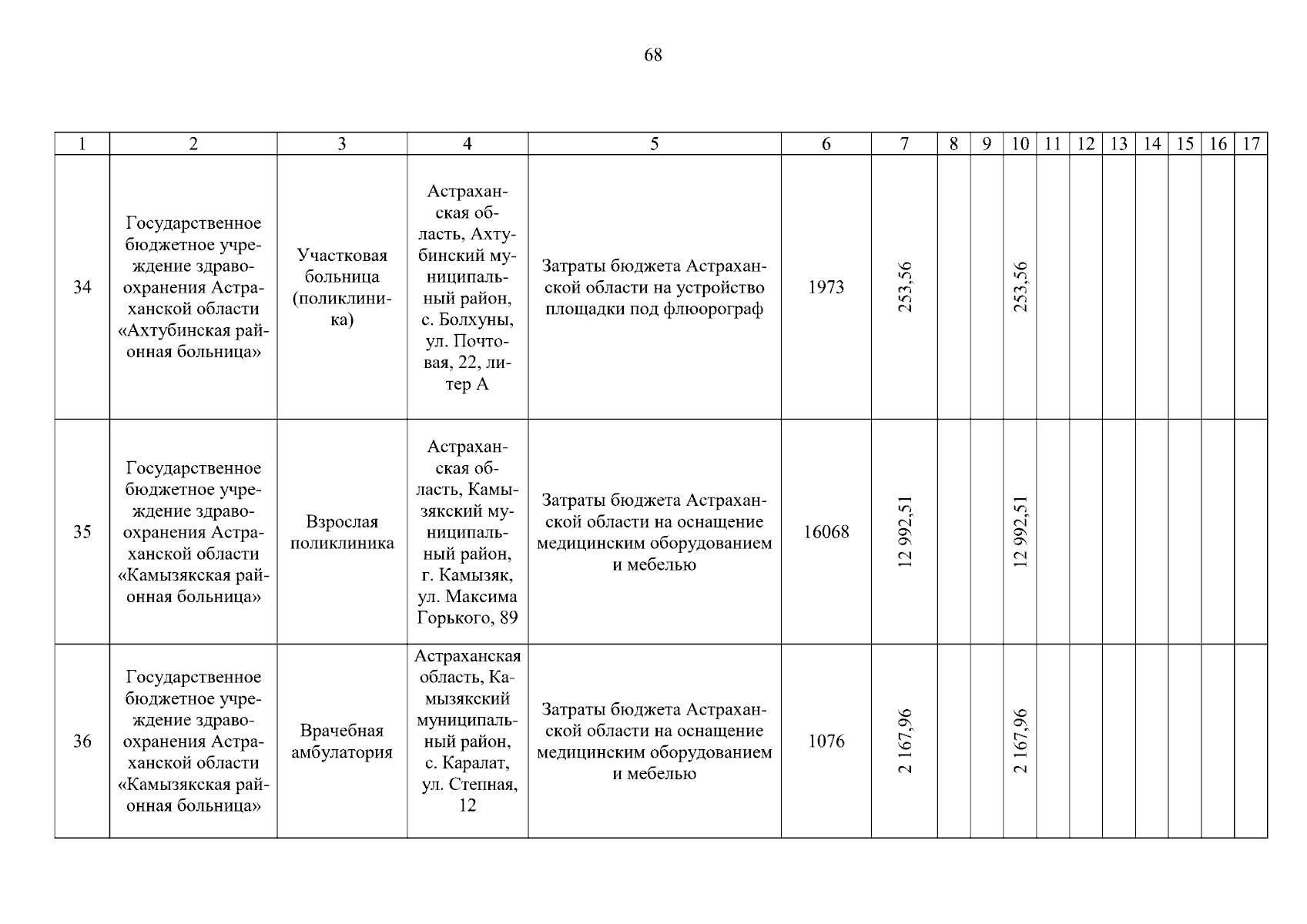 68

| 1 | 2 | 3 | 4 | 5 | 6 | 7 | 8 | 9 | 10 | 11 | 12 | 13 | 14 | 15 | 16 | 17 |
|---|---|---|---|---|---|---|---|---|---|---|---|---|---|---|---|---|
| 34 | Государственное бюджетное учреждение здравоохранения Астраханской области «Ахтубинская районная больница» | Участковая больница (поликлиника) | Астраханская область, Ахтубинский муниципальный район, с. Болхуны, ул. Почтовая, 22, литер А | Затраты бюджета Астраханской области на устройство площадки под флюорограф | 1973 | 253,56 | | | 253,56 | | | | | | | |
| 35 | Государственное бюджетное учреждение здравоохранения Астраханской области «Камызякская районная больница» | Взрослая поликлиника | Астраханская область, Камызякский муниципальный район, г. Камызяк, ул. Максима Горького, 89 | Затраты бюджета Астраханской области на оснащение медицинским оборудованием и мебелью | 16068 | 12 992,51 | | | 12 992,51 | | | | | | | |
| 36 | Государственное бюджетное учреждение здравоохранения Астраханской области «Камызякская районная больница» | Врачебная амбулатория | Астраханская область, Камызякский муниципальный район, с. Каралат, ул. Степная, 12 | Затраты бюджета Астраханской области на оснащение медицинским оборудованием и мебелью | 1076 | 2 167,96 | | | 2 167,96 | | | | | | | |